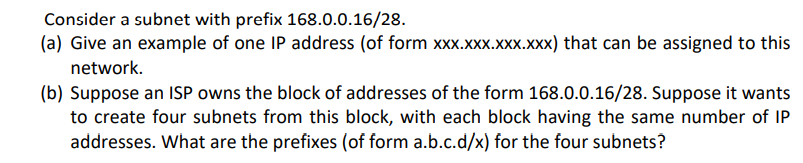 Consider a subnet with prefix 168.0.0.16/28.

(a) Give an example of one IP address (of form xxx.xxx.xxx.xxx) that can be assigned to this network.

(b) Suppose an ISP owns the block of addresses of the form 168.0.0.16/28. Suppose it wants to create four subnets from this block, with each block having the same number of IP addresses. What are the prefixes (of form a.b.c.d/x) for the four subnets?